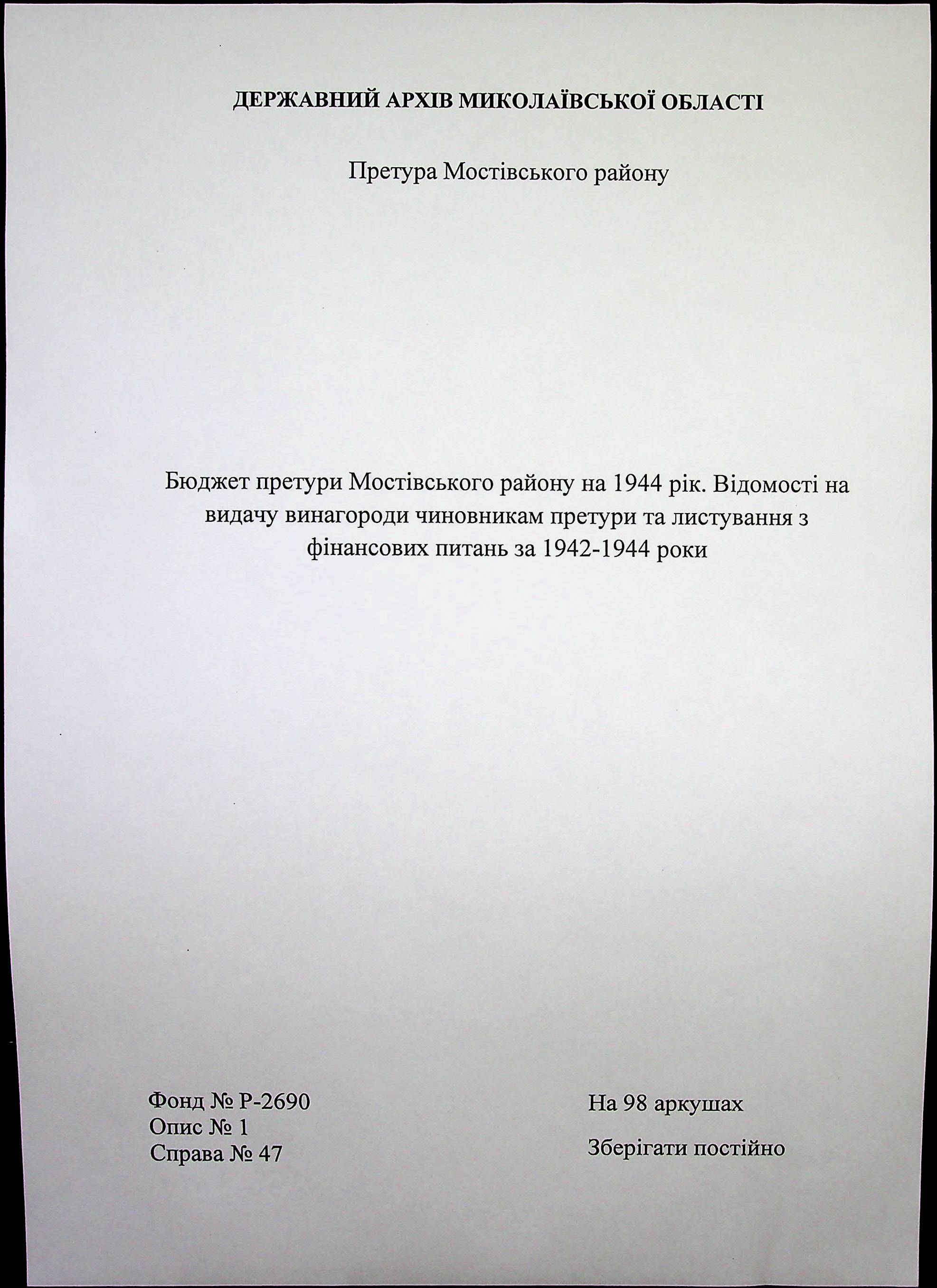 ДЕРЖАВНИЙ АРХІВ МИКОЛАЇВСЬКОЇ ОБЛАСТІ

Претура Мостівського району

Бюджет претури Мостівського району на 1944 рік. Відомості на видачу винагороди чиновникам претури та листування з фінансових питань за 1942-1944 роки

Фонд № Р-2690
Опис № 1
Справа № 47

На 98 аркушах

Зберігати постійно